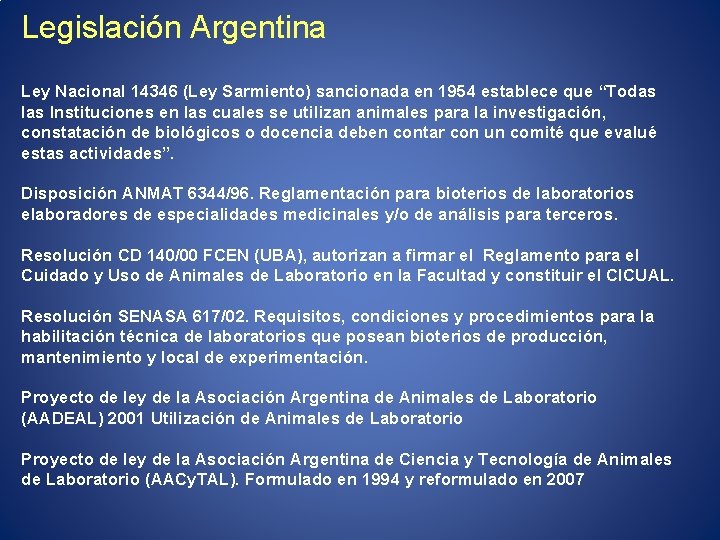 Legislación Argentina

Ley Nacional 14346 (Ley Sarmiento) sancionada en 1954 establece que “Todas las Instituciones en las cuales se utilizan animales para la investigación, constatación de biológicos o docencia deben contar con un comité que evalué estas actividades”.

Disposición ANMAT 6344/96. Reglamentación para bioterios de laboratorios elaboradores de especialidades medicinales y/o de análisis para terceros.

Resolución CD 140/00 FCEN (UBA), autorizan a firmar el Reglamento para el Cuidado y Uso de Animales de Laboratorio en la Facultad y constituir el CICUAL.

Resolución SENASA 617/02. Requisitos, condiciones y procedimientos para la habilitación técnica de laboratorios que posean bioterios de producción, mantenimiento y local de experimentación.

Proyecto de ley de la Asociación Argentina de Animales de Laboratorio (AADEAL) 2001 Utilización de Animales de Laboratorio

Proyecto de ley de la Asociación Argentina de Ciencia y Tecnología de Animales de Laboratorio (AACyTAL). Formulado en 1994 y reformulado en 2007